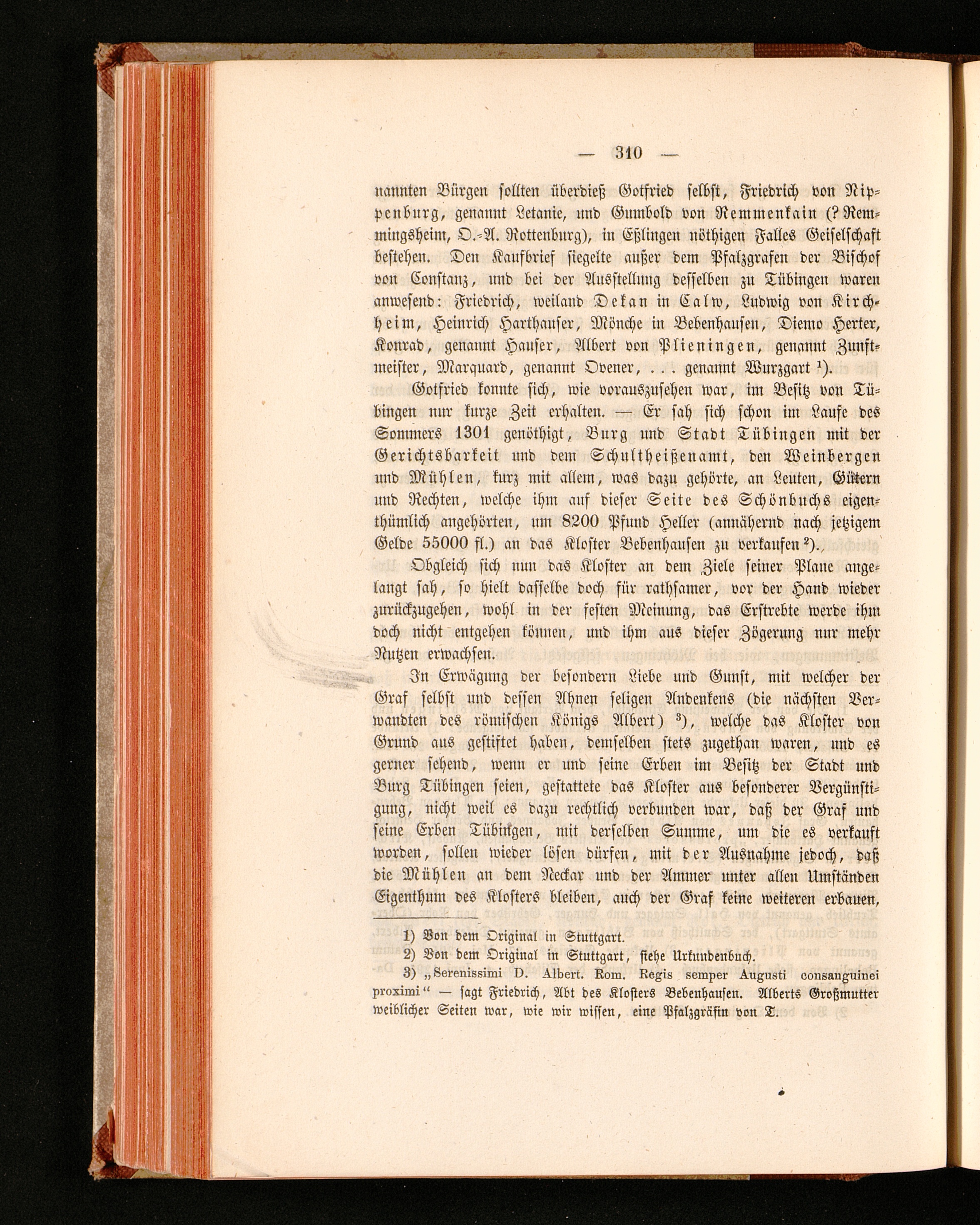 — 310 —

nannten Bürgen sollten überdieß Gotfried selbst, Friedrich von Nippenburg, genannt Letanie, und Gumbold von Remmenkain (? Remmingsheim, O.-A. Rottenburg), in Eßlingen nöthigen Falles Geiselschaft bestehen. Den Kaufbrief siegelte außer dem Pfalzgrafen der Bischof von Constanz, und bei der Ausstellung desselben zu Tübingen waren anwesend: Friedrich, weiland Dekan in Calw, Ludwig von Kirchheim, Heinrich Harthauser, Mönche in Bebenhausen, Diemo Herter, Konrad, genannt Hauser, Albert von Plieningen, genannt Zunftmeister, Marquard, genannt Ovener, . . . genannt Wurzgart $^{1}$).

Gotfried konnte sich, wie vorauszusehen war, im Besitz von Tübingen nur kurze Zeit erhalten. — Er sah sich schon im Laufe des Sommers 1301 genöthigt, Burg und Stadt Tübingen mit der Gerichtsbarkeit und dem Schultheißenamt, den Weinbergen und Mühlen, kurz mit allem, was dazu gehörte, an Leuten, Gütern und Rechten, welche ihm auf dieser Seite des Schönbuchs eigenthümlich angehörten, um 8200 Pfund Heller (annähernd nach jetzigem Gelde 55000 fl.) an das Kloster Bebenhausen zu verkaufen $^{2}$).

Obgleich sich nun das Kloster an dem Ziele seiner Plane angelangt sah, so hielt dasselbe doch für rathsamer, vor der Hand wieder zurückzugehen, wohl in der festen Meinung, das Erstrebte werde ihm doch nicht entgehen können, und ihm aus dieser Zögerung nur mehr Nutzen erwachsen.

In Erwägung der besondern Liebe und Gunst, mit welcher der Graf selbst und dessen Ahnen seligen Andenkens (die nächsten Verwandten des römischen Königs Albert) $^{3}$), welche das Kloster von Grund aus gestiftet haben, demselben stets zugethan waren, und es gerner sehend, wenn er und seine Erben im Besitz der Stadt und Burg Tübingen seien, gestattete das Kloster aus besonderer Vergünstigung, nicht weil es dazu rechtlich verbunden war, daß der Graf und seine Erben Tübingen, mit derselben Summe, um die es verkauft worden, sollen wieder lösen dürfen, mit der Ausnahme jedoch, daß die Mühlen an dem Neckar und der Ammer unter allen Umständen Eigenthum des Klosters bleiben, auch der Graf keine weiteren erbauen,

1) Von dem Original in Stuttgart.
2) Von dem Original in Stuttgart, siehe Urkundenbuch.
3) „Serenissimi D. Albert. Rom. Regis semper Augusti consanguinei proximi“ — sagt Friedrich, Abt des Klosters Bebenhausen. Alberts Großmutter weiblicher Seiten war, wie wir wissen, eine Pfalzgräfin von T.